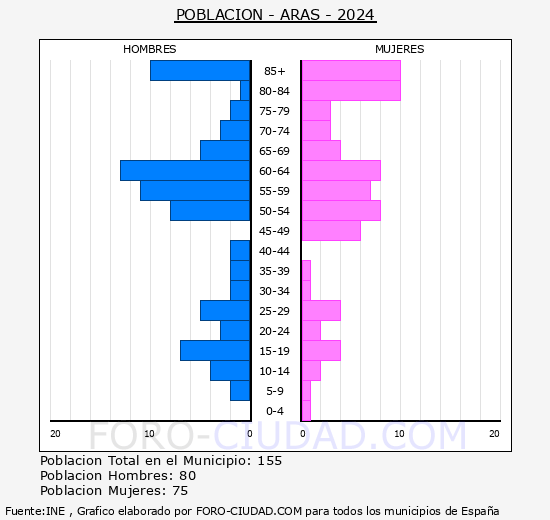 POBLACION - ARAS - 2024

HOMBRES

MUJERES

85+
80-84
75-79
70-74
65-69
60-64
55-59
50-54
45-49
40-44
35-39
30-34
25-29
20-24
15-19
10-14
5-9
0-4

20 10 0 0 10 20

FORO-CIUDAD.COM

Poblacion Total en el Municipio: 155
Poblacion Hombres: 80
Poblacion Mujeres: 75

Fuente:INE , Grafico elaborado por FORO-CIUDAD.COM para todos los municipios de España